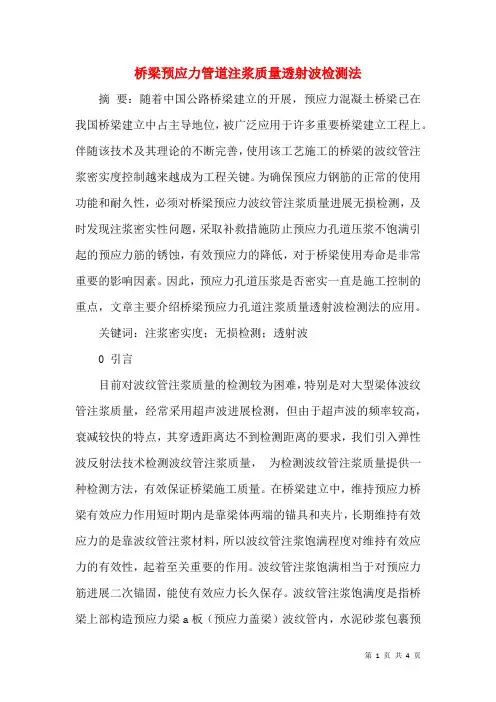 桥梁预应力管道注浆质量透射波检测法

摘 要：随着中国公路桥梁建立的开展，预应力混凝土桥梁已在我国桥梁建立中占主导地位，被广泛应用于许多重要桥梁建立工程上。伴随该技术及其理论的不断完善，使用该工艺施工的桥梁的波纹管注浆密实度控制越来越成为工程关键。为确保预应力钢筋的正常的使用功能和耐久性，必须对桥梁预应力波纹管注浆质量进展无损检测，及时发现注浆密实性问题，采取补救措施防止预应力孔道压浆不饱满引起的预应力筋的锈蚀，有效预应力的降低，对于桥梁使用寿命是非常重要的影响因素。因此，预应力孔道压浆是否密实一直是施工控制的重点，文章主要介绍桥梁预应力孔道注浆质量透射波检测法的应用。

关键词：注浆密实度；无损检测；透射波

0 引言

目前对波纹管注浆质量的检测较为困难，特别是对大型梁体波纹管注浆质量，经常采用超声波进展检测，但由于超声波的频率较高，衰减较快的特点，其穿透距离达不到检测距离的要求，我们引入弹性波反射法技术检测波纹管注浆质量， 为检测波纹管注浆质量提供一种检测方法，有效保证桥梁施工质量。在桥梁建立中，维持预应力桥梁有效应力作用短时期内是靠梁体两端的锚具和夹片，长期维持有效应力的是靠波纹管注浆材料，所以波纹管注浆饱满程度对维持有效应力的有效性，起着至关重要的作用。波纹管注浆饱满相当于对预应力筋进展二次锚固，能使有效应力长久保存。波纹管注浆饱满度是指桥梁上部构造预应力梁a板（预应力盖梁）波纹管内，水泥砂浆包裹预

第 1 页 共 4 页